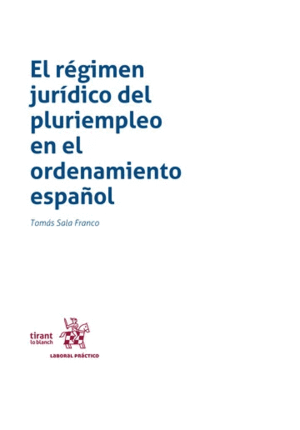 El régimen jurídico del pluriempleo en el ordenamiento español

Tomás Sala Franco

tirant lo blanch

LABORAL PRÁCTICO